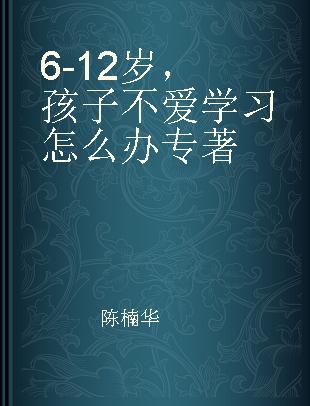 6-12岁，孩子不爱学习怎么办专著

陈楠华